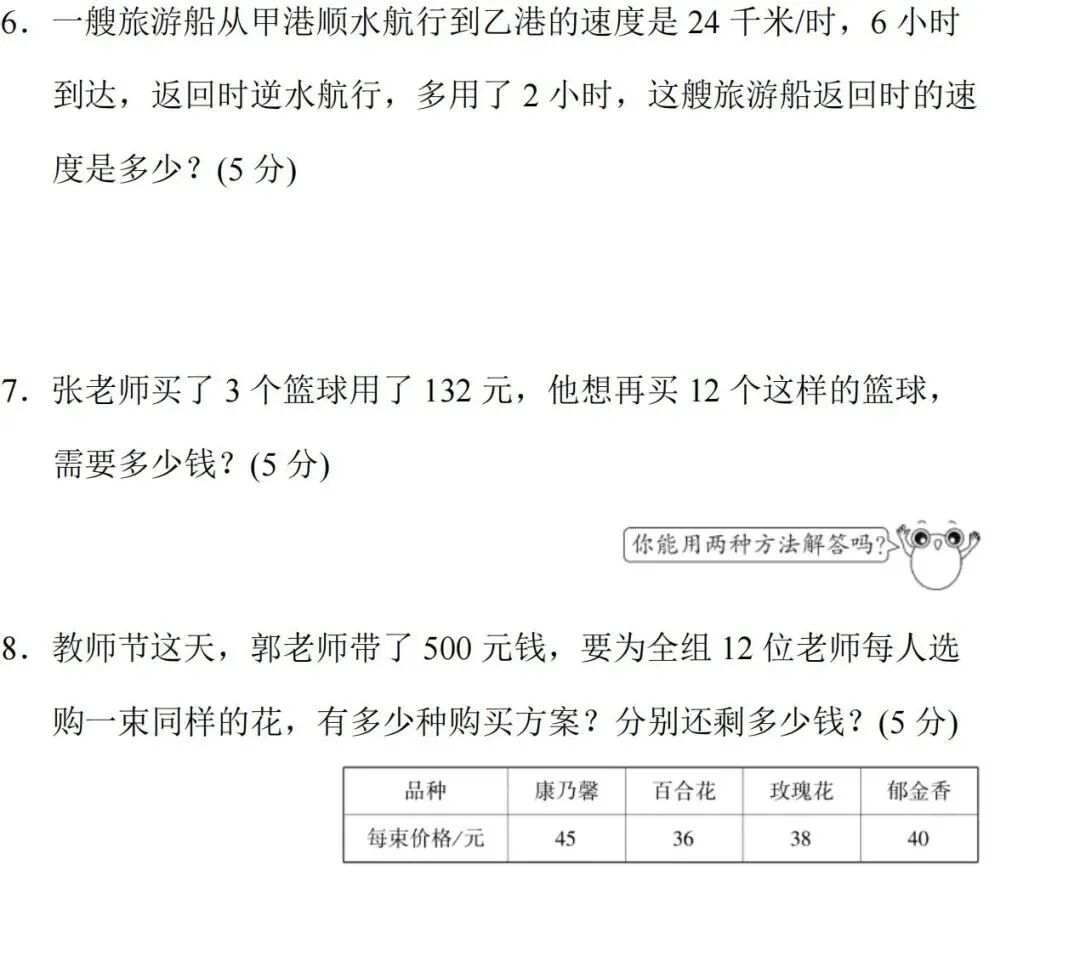 6．一艘旅游船从甲港顺水航行到乙港的速度是24千米/时，6小时到达，返回时逆水航行，多用了2小时，这艘旅游船返回时的速度是多少？(5分)

7．张老师买了3个篮球用了132元，他想再买12个这样的篮球，需要多少钱？(5分)

你能用两种方法解答吗？

8．教师节这天，郭老师带了500元钱，要为全组12位老师每人选购一束同样的花，有多少种购买方案？分别还剩多少钱？(5分)

| 品种 | 康乃馨 | 百合花 | 玫瑰花 | 郁金香 |
|---|---|---|---|---|
| 每束价格/元 | 45 | 36 | 38 | 40 |